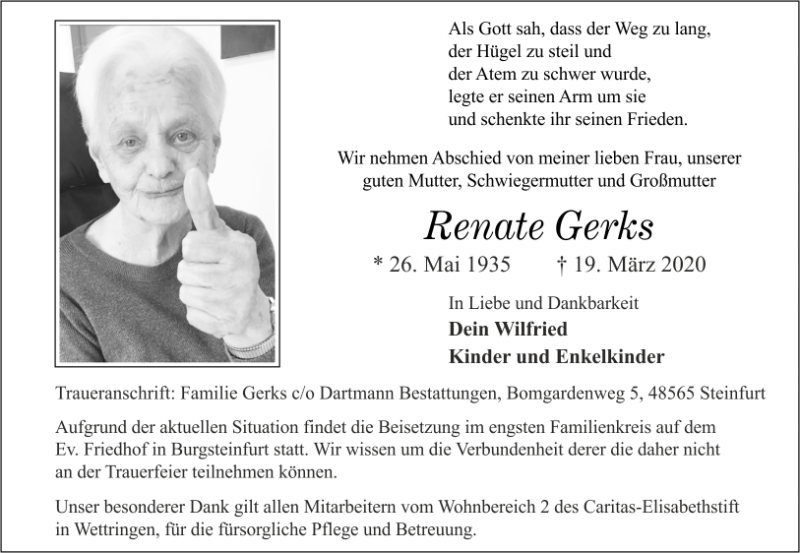 Als Gott sah, dass der Weg zu lang,
der Hügel zu steil und
der Atem zu schwer wurde,
legte er seinen Arm um sie
und schenkte ihr seinen Frieden.

Wir nehmen Abschied von meiner lieben Frau, unserer guten Mutter, Schwiegermutter und Großmutter

Renate Gerks

* 26. Mai 1935 † 19. März 2020

In Liebe und Dankbarkeit
Dein Wilfried
Kinder und Enkelkinder

Traueranschrift: Familie Gerks c/o Dartmann Bestattungen, Bomgardenweg 5, 48565 Steinfurt

Aufgrund der aktuellen Situation findet die Beisetzung im engsten Familienkreis auf dem Ev. Friedhof in Burgsteinfurt statt. Wir wissen um die Verbundenheit derer die daher nicht an der Trauerfeier teilnehmen können.

Unser besonderer Dank gilt allen Mitarbeitern vom Wohnbereich 2 des Caritas-Elisabethstift in Wettringen, für die fürsorgliche Pflege und Betreuung.